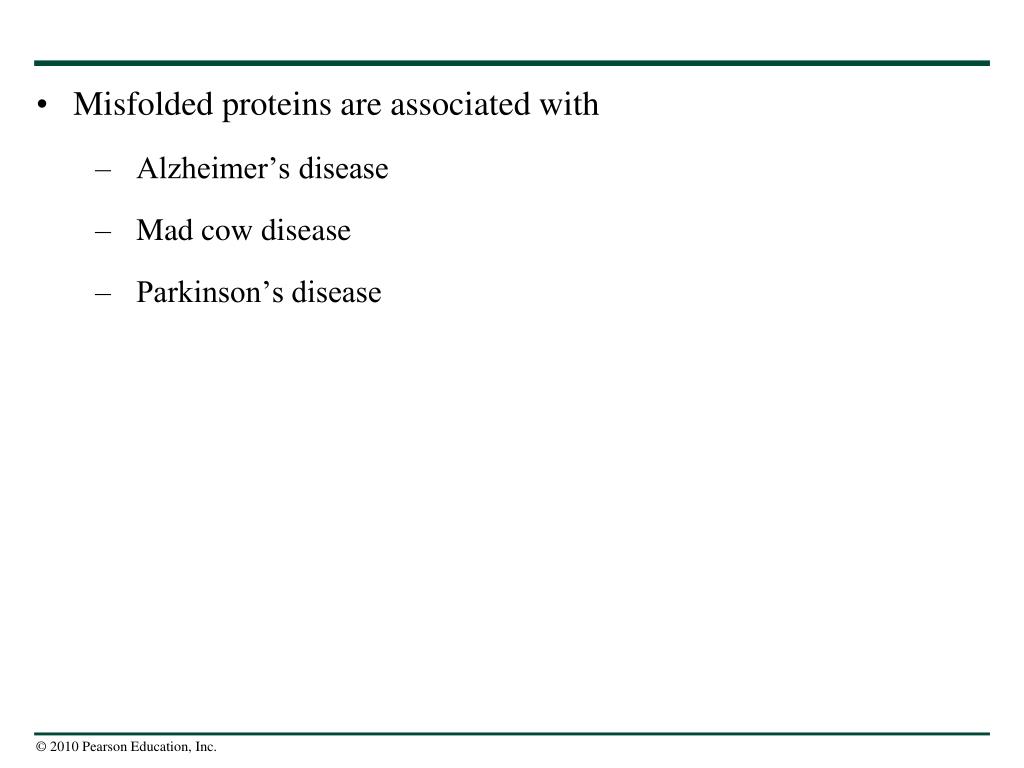 • Misfolded proteins are associated with

– Alzheimer’s disease

– Mad cow disease

– Parkinson’s disease

© 2010 Pearson Education, Inc.